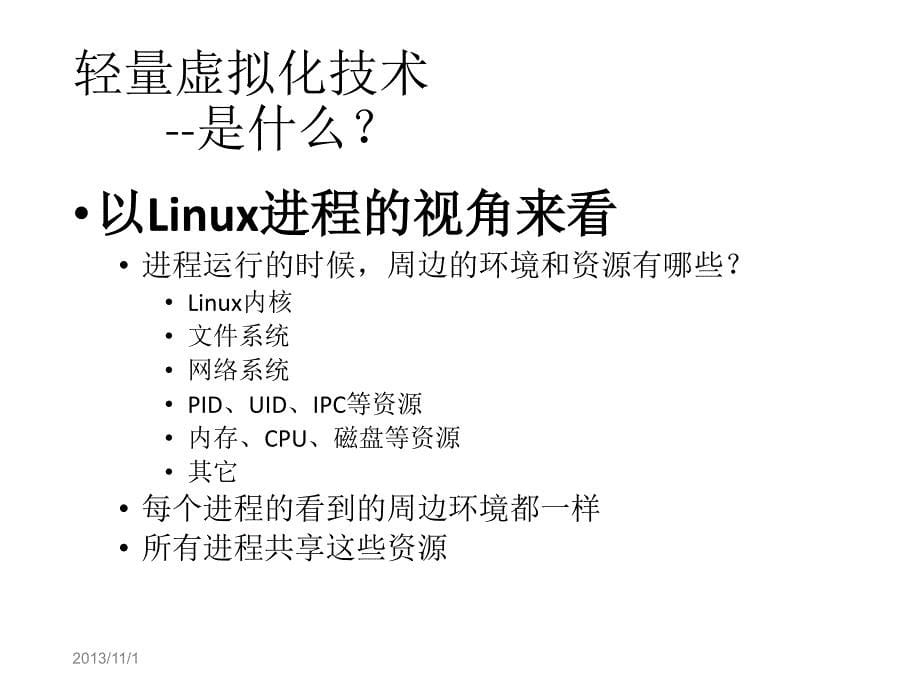 轻量虚拟化技术
--是什么？

• 以Linux进程的视角来看
• 进程运行的时候，周边的环境和资源有哪些？
• Linux内核
• 文件系统
• 网络系统
• PID、UID、IPC等资源
• 内存、CPU、磁盘等资源
• 其它
• 每个进程的看到的周边环境都一样
• 所有进程共享这些资源

2013/11/1